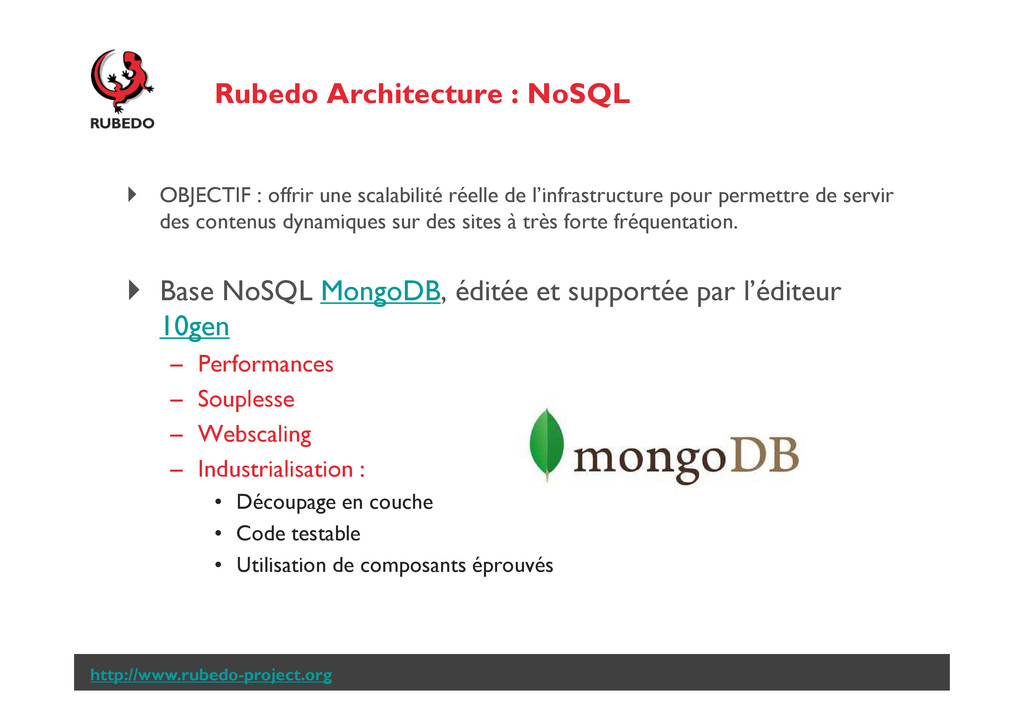 RUBEDO

Rubedo Architecture : NoSQL

OBJECTIF : offrir une scalabilité réelle de l'infrastructure pour permettre de servir des contenus dynamiques sur des sites à très forte fréquentation.

Base NoSQL MongoDB, éditée et supportée par l'éditeur 10gen

– Performances
– Souplesse
– Webscaling
– Industrialisation :
• Découpage en couche
• Code testable
• Utilisation de composants éprouvés

mongoDB

http://www.rubedo-project.org